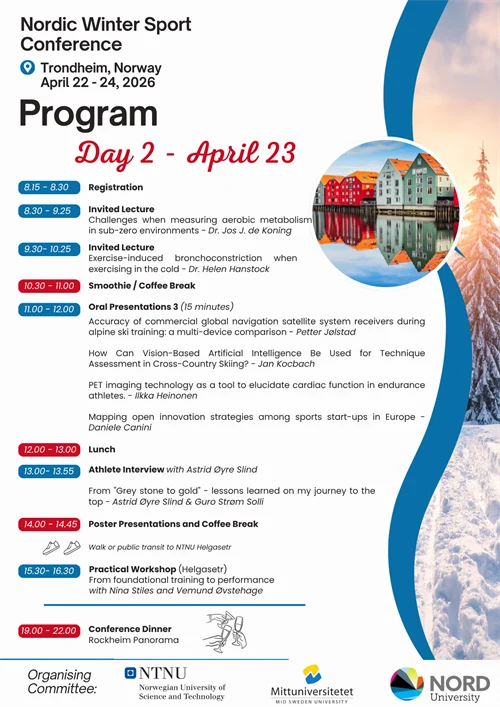 Nordic Winter Sport Conference

Trondheim, Norway
April 22 - 24, 2026

Program

Day 2 - April 23

8.15 - 8.30 Registration

8.30 - 9.25 Invited Lecture
Challenges when measuring aerobic metabolism in sub-zero environments - Dr. Jos J. de Koning

9.30- 10.25 Invited Lecture
Exercise-induced bronchoconstriction when exercising in the cold - Dr. Helen Hanstock

10.30 - 11.00 Smoothie / Coffee Break

11.00 - 12.00 Oral Presentations 3 (15 minutes)
Accuracy of commercial global navigation satellite system receivers during alpine ski training: a multi-device comparison - Petter Jølstad

How Can Vision-Based Artificial Intelligence Be Used for Technique Assessment in Cross-Country Skiing? - Jan Kocbach

PET imaging technology as a tool to elucidate cardiac function in endurance athletes. - Ilkka Heinonen

Mapping open innovation strategies among sports start-ups in Europe - Daniele Canini

12.00 - 13.00 Lunch

13.00- 13.55 Athlete Interview with Astrid Øyre Slind

From "Grey stone to gold" - lessons learned on my journey to the top - Astrid Øyre Slind & Guro Strøm Solli

14.00 - 14.45 Poster Presentations and Coffee Break

Walk or public transit to NTNU Helgasetr

15.30- 16.30 Practical Workshop (Helgasetr)
From foundational training to performance with Nina Stiles and Vemund Øvstehage

19.00 - 22.00 Conference Dinner
Rockheim Panorama

Organising Committee:
NTNU
Norwegian University of Science and Technology
Mittuniversitetet
MID SWEDEN UNIVERSITY
NORD
University